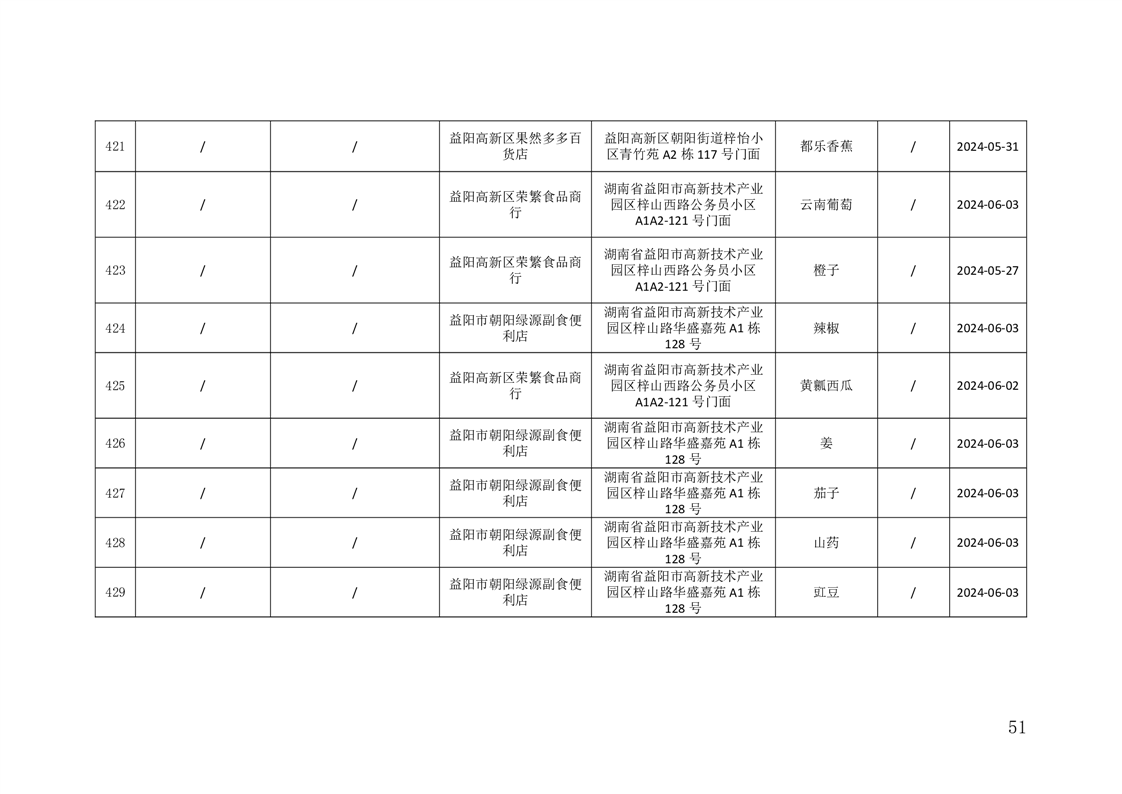 | 421 | / | / | 益阳高新区果然多多百货店 | 益阳高新区朝阳街道梓怡小区青竹苑A2栋117号门面 | 都乐香蕉 | / | 2024-05-31 |
|---|---|---|---|---|---|---|---|
| 422 | / | / | 益阳高新区荣繁食品商行 | 湖南省益阳市高新技术产业园区梓山西路公务员小区A1A2-121号门面 | 云南葡萄 | / | 2024-06-03 |
| 423 | / | / | 益阳高新区荣繁食品商行 | 湖南省益阳市高新技术产业园区梓山西路公务员小区A1A2-121号门面 | 橙子 | / | 2024-05-27 |
| 424 | / | / | 益阳市朝阳绿源副食便利店 | 湖南省益阳市高新技术产业园区梓山路华盛嘉苑A1栋128号 | 辣椒 | / | 2024-06-03 |
| 425 | / | / | 益阳高新区荣繁食品商行 | 湖南省益阳市高新技术产业园区梓山西路公务员小区A1A2-121号门面 | 黄瓤西瓜 | / | 2024-06-02 |
| 426 | / | / | 益阳市朝阳绿源副食便利店 | 湖南省益阳市高新技术产业园区梓山路华盛嘉苑A1栋128号 | 姜 | / | 2024-06-03 |
| 427 | / | / | 益阳市朝阳绿源副食便利店 | 湖南省益阳市高新技术产业园区梓山路华盛嘉苑A1栋128号 | 茄子 | / | 2024-06-03 |
| 428 | / | / | 益阳市朝阳绿源副食便利店 | 湖南省益阳市高新技术产业园区梓山路华盛嘉苑A1栋128号 | 山药 | / | 2024-06-03 |
| 429 | / | / | 益阳市朝阳绿源副食便利店 | 湖南省益阳市高新技术产业园区梓山路华盛嘉苑A1栋128号 | 豇豆 | / | 2024-06-03 |

51